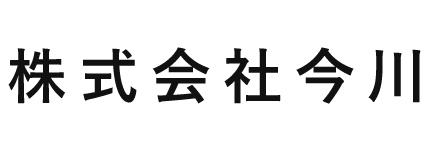 株式会社今川